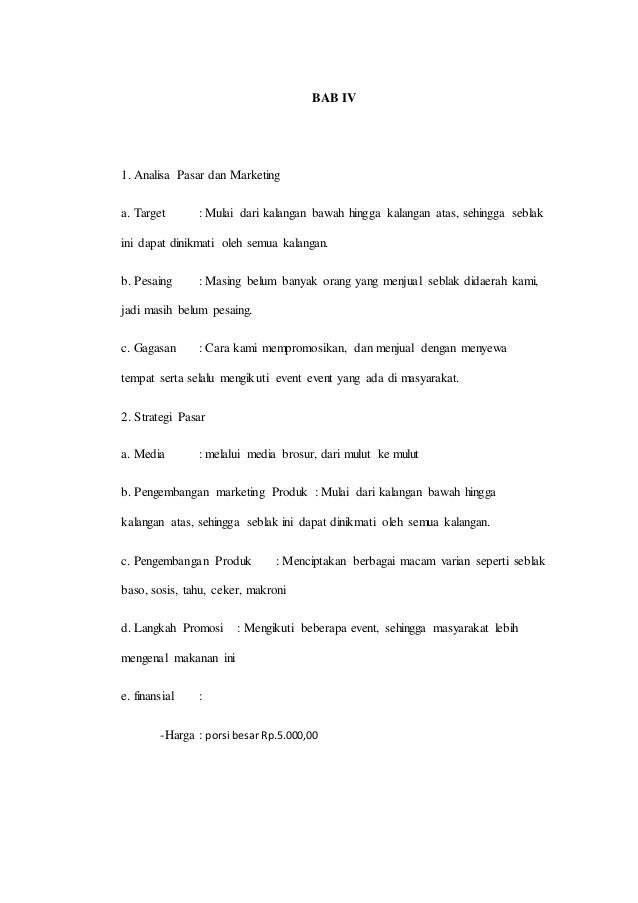 BAB IV

1. Analisa Pasar dan Marketing

a. Target : Mulai dari kalangan bawah hingga kalangan atas, sehingga seblak ini dapat dinikmati oleh semua kalangan.

b. Pesaing : Masing belum banyak orang yang menjual seblak didaerah kami, jadi masih belum pesaing.

c. Gagasan : Cara kami mempromosikan, dan menjual dengan menyewa tempat serta selalu mengikuti event event yang ada di masyarakat.

2. Strategi Pasar

a. Media : melalui media brosur, dari mulut ke mulut

b. Pengembangan marketing Produk : Mulai dari kalangan bawah hingga kalangan atas, sehingga seblak ini dapat dinikmati oleh semua kalangan.

c. Pengembangan Produk : Menciptakan berbagai macam varian seperti seblak baso, sosis, tahu, ceker, makroni

d. Langkah Promosi : Mengikuti beberapa event, sehingga masyarakat lebih mengenal makanan ini

e. finansial :

-Harga : porsi besar Rp.5.000,00